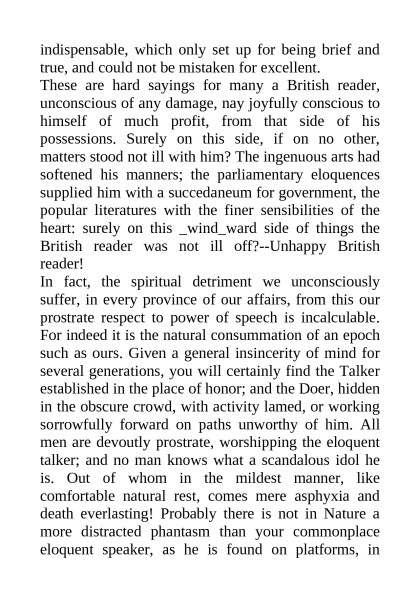 indispensable, which only set up for being brief and true, and could not be mistaken for excellent.

These are hard sayings for many a British reader, unconscious of any damage, nay joyfully conscious to himself of much profit, from that side of his possessions. Surely on this side, if on no other, matters stood not ill with him? The ingenuous arts had softened his manners; the parliamentary eloquences supplied him with a succedaneum for government, the popular literatures with the finer sensibilities of the heart: surely on this _wind_ward side of things the British reader was not ill off?--Unhappy British reader!

In fact, the spiritual detriment we unconsciously suffer, in every province of our affairs, from this our prostrate respect to power of speech is incalculable. For indeed it is the natural consummation of an epoch such as ours. Given a general insincerity of mind for several generations, you will certainly find the Talker established in the place of honor; and the Doer, hidden in the obscure crowd, with activity lamed, or working sorrowfully forward on paths unworthy of him. All men are devoutly prostrate, worshipping the eloquent talker; and no man knows what a scandalous idol he is. Out of whom in the mildest manner, like comfortable natural rest, comes mere asphyxia and death everlasting! Probably there is not in Nature a more distracted phantasm than your commonplace eloquent speaker, as he is found on platforms, in